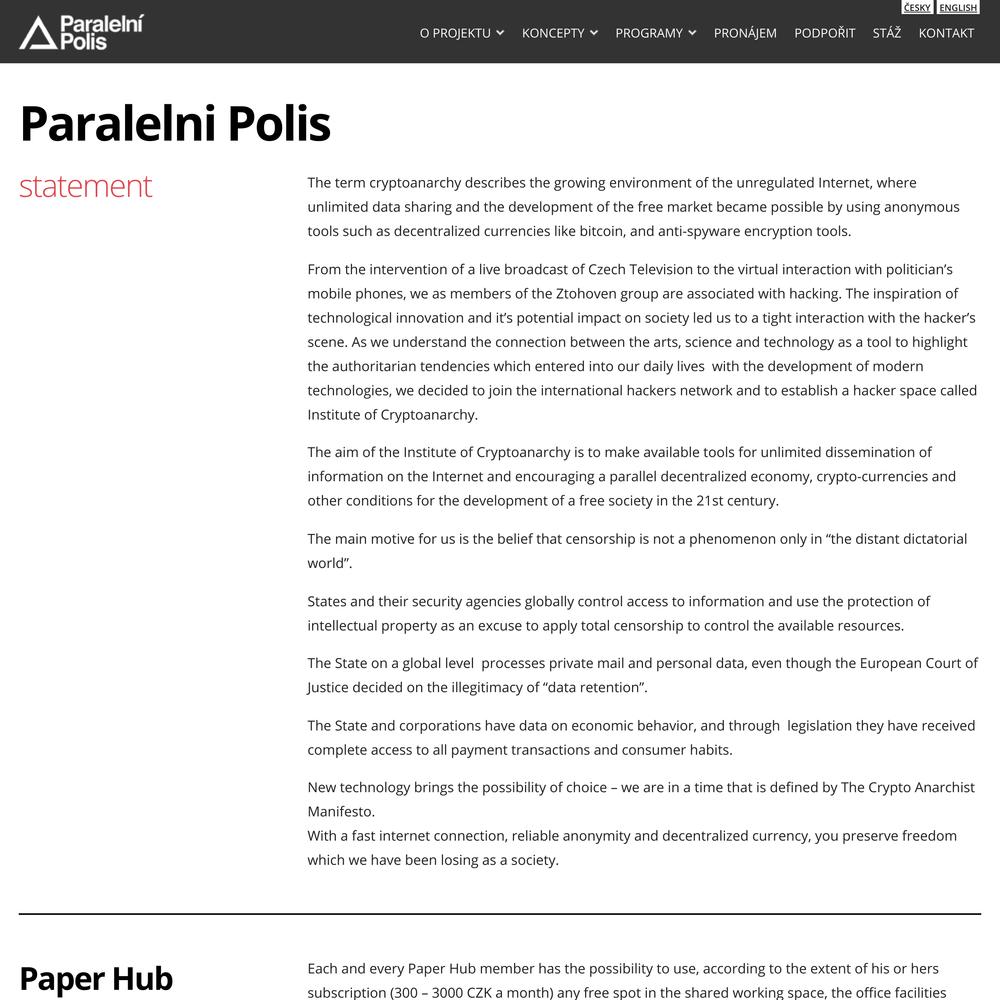 Paralelní Polis

ČESKY ENGLISH

O PROJEKTU KONCEPTY PROGRAMY PRONÁJEM PODPOŘIT STÁŽ KONTAKT

Paralelni Polis

statement

The term cryptoanarchy describes the growing environment of the unregulated Internet, where unlimited data sharing and the development of the free market became possible by using anonymous tools such as decentralized currencies like bitcoin, and anti-spyware encryption tools.

From the intervention of a live broadcast of Czech Television to the virtual interaction with politician's mobile phones, we as members of the Ztohoven group are associated with hacking. The inspiration of technological innovation and it's potential impact on society led us to a tight interaction with the hacker's scene. As we understand the connection between the arts, science and technology as a tool to highlight the authoritarian tendencies which entered into our daily lives with the development of modern technologies, we decided to join the international hackers network and to establish a hacker space called Institute of Cryptoanarchy.

The aim of the Institute of Cryptoanarchy is to make available tools for unlimited dissemination of information on the Internet and encouraging a parallel decentralized economy, crypto-currencies and other conditions for the development of a free society in the 21st century.

The main motive for us is the belief that censorship is not a phenomenon only in "the distant dictatorial world".

States and their security agencies globally control access to information and use the protection of intellectual property as an excuse to apply total censorship to control the available resources.

The State on a global level processes private mail and personal data, even though the European Court of Justice decided on the illegitimacy of "data retention".

The State and corporations have data on economic behavior, and through legislation they have received complete access to all payment transactions and consumer habits.

New technology brings the possibility of choice – we are in a time that is defined by The Crypto Anarchist Manifesto.
With a fast internet connection, reliable anonymity and decentralized currency, you preserve freedom which we have been losing as a society.

Paper Hub

Each and every Paper Hub member has the possibility to use, according to the extent of his or hers subscription (300 – 3000 CZK a month) any free spot in the shared working space, the office facilities